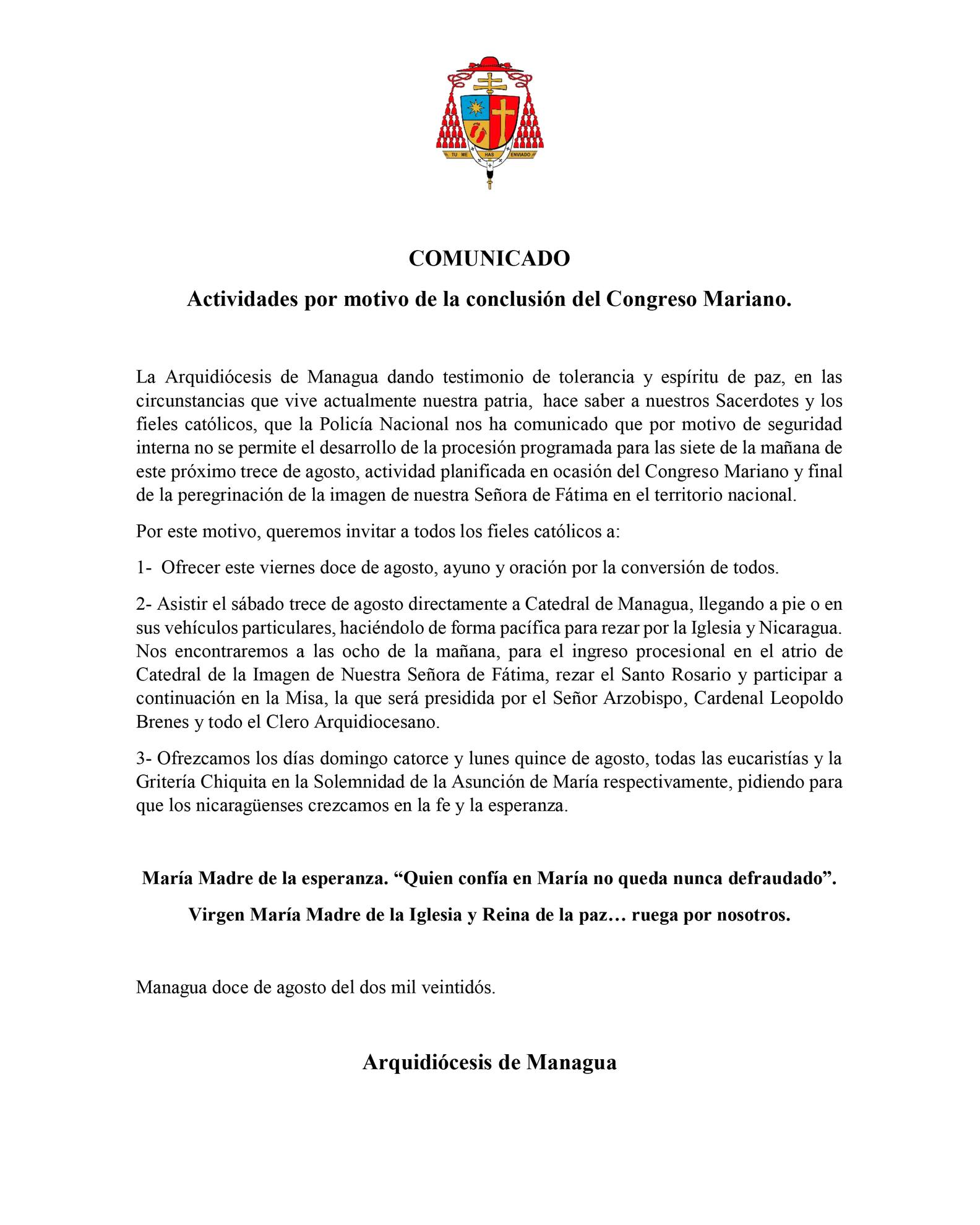 TU ME HAS ENVIADO

COMUNICADO

Actividades por motivo de la conclusión del Congreso Mariano.

La Arquidiócesis de Managua dando testimonio de tolerancia y espíritu de paz, en las circunstancias que vive actualmente nuestra patria, hace saber a nuestros Sacerdotes y los fieles católicos, que la Policía Nacional nos ha comunicado que por motivo de seguridad interna no se permite el desarrollo de la procesión programada para las siete de la mañana de este próximo trece de agosto, actividad planificada en ocasión del Congreso Mariano y final de la peregrinación de la imagen de nuestra Señora de Fátima en el territorio nacional.

Por este motivo, queremos invitar a todos los fieles católicos a:

1- Ofrecer este viernes doce de agosto, ayuno y oración por la conversión de todos.

2- Asistir el sábado trece de agosto directamente a Catedral de Managua, llegando a pie o en sus vehículos particulares, haciéndolo de forma pacífica para rezar por la Iglesia y Nicaragua. Nos encontraremos a las ocho de la mañana, para el ingreso procesional en el atrio de Catedral de la Imagen de Nuestra Señora de Fátima, rezar el Santo Rosario y participar a continuación en la Misa, la que será presidida por el Señor Arzobispo, Cardenal Leopoldo Brenes y todo el Clero Arquidiocesano.

3- Ofrezcamos los días domingo catorce y lunes quince de agosto, todas las eucaristías y la Gritería Chiquita en la Solemnidad de la Asunción de María respectivamente, pidiendo para que los nicaragüenses crezcamos en la fe y la esperanza.

María Madre de la esperanza. “Quien confía en María no queda nunca defraudado”.

Virgen María Madre de la Iglesia y Reina de la paz… ruega por nosotros.

Managua doce de agosto del dos mil veintidós.

Arquidiócesis de Managua